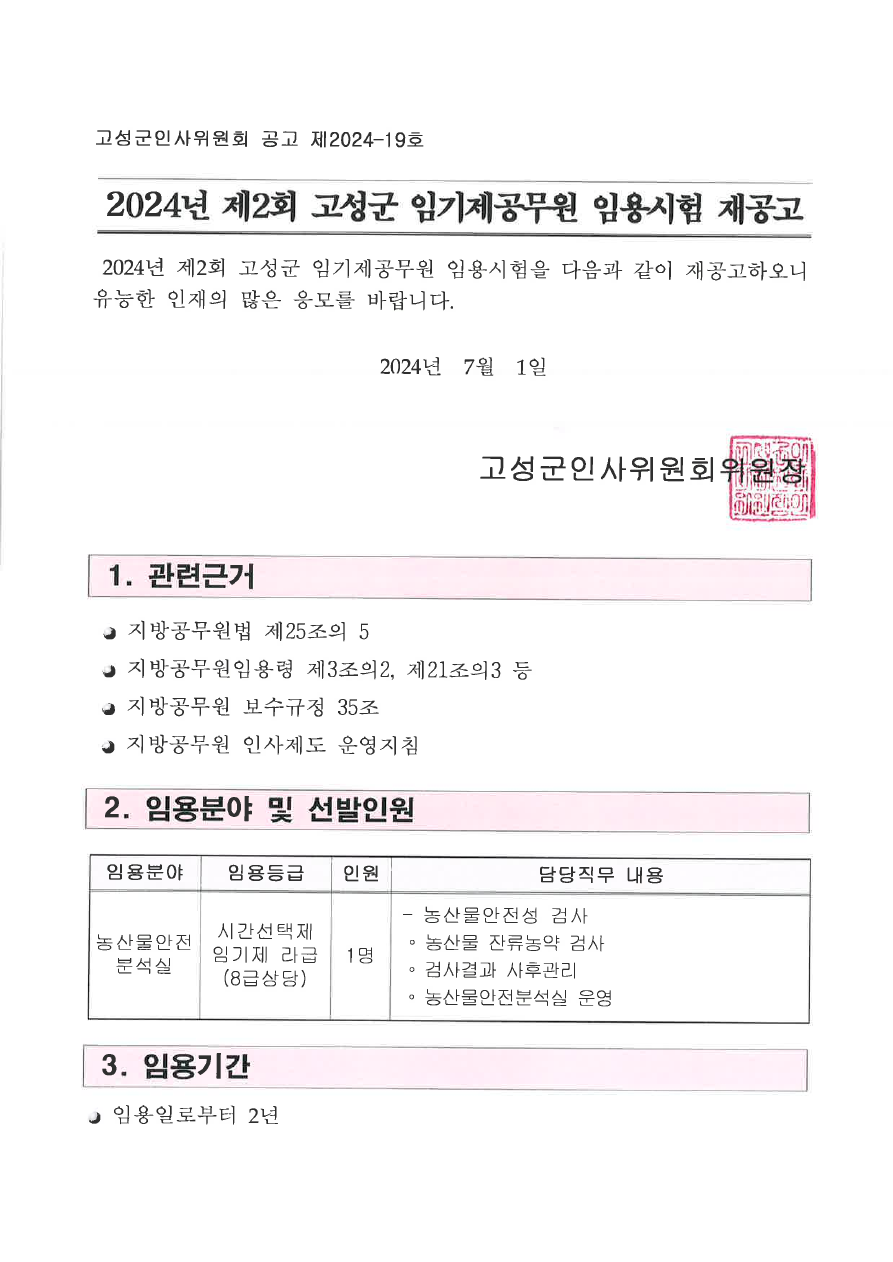 고성군인사위원회 공고 제2024-19호

2024년 제2회 고성군 임기제공무원 임용시험 재공고

2024년 제2회 고성군 임기제공무원 임용시험을 다음과 같이 재공고하오니 유능한 인재의 많은 응모를 바랍니다.

2024년 7월 1일

고성군인사위원회위원장

1. 관련근거

지방공무원법 제25조의 5

지방공무원임용령 제3조의2, 제21조의3 등

지방공무원 보수규정 35조

지방공무원 인사제도 운영지침

2. 임용분야 및 선발인원

| 임용분야 | 임용등급 | 인원 | 담당직무 내용 |
|---|---|---|---|
| 농산물안전 분석실 | 시간선택제 임기제 라급 (8급상당) | 1명 | - 농산물안전성 검사 ◦ 농산물 잔류농약 검사 ◦ 검사결과 사후관리 ◦ 농산물안전분석실 운영 |

3. 임용기간

임용일로부터 2년